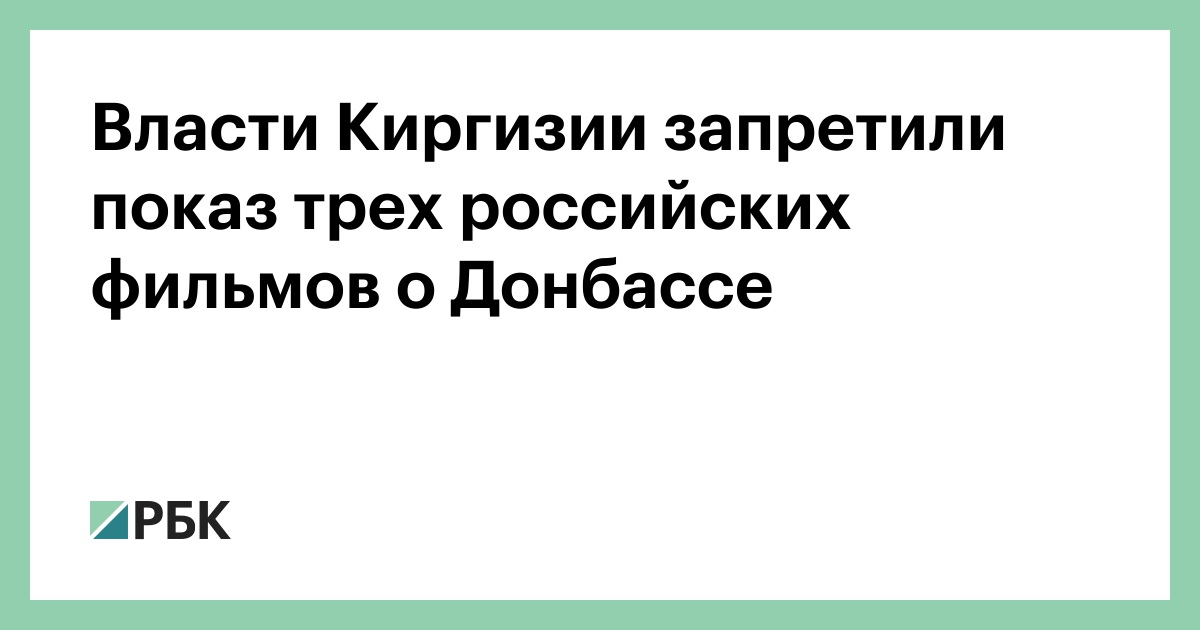 Власти Киргизии запретили показ трех российских фильмов о Донбассе

РБК